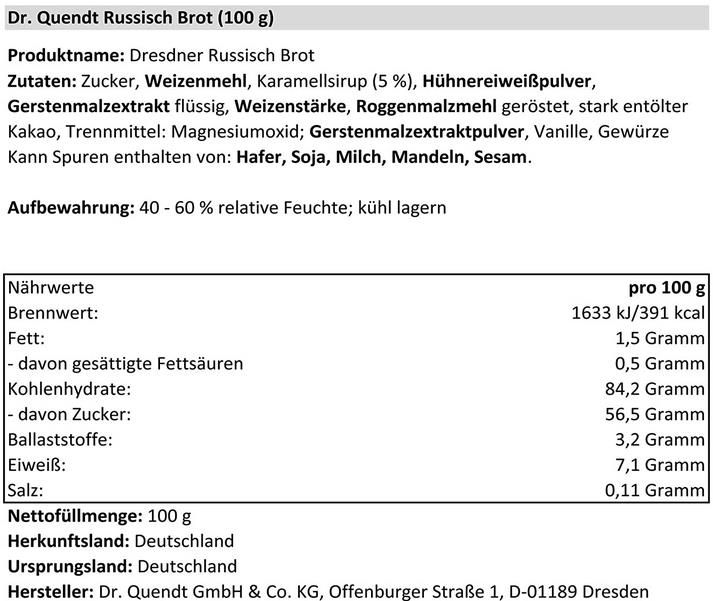 Dr. Quendt Russisch Brot (100 g)

Produktname: Dresdner Russisch Brot
Zutaten: Zucker, Weizenmehl, Karamellsirup (5 %), Hühnereiweißpulver, Gerstenmalzextrakt flüssig, Weizenstärke, Roggenmalzmehl geröstet, stark entölter Kakao, Trennmittel: Magnesiumoxid; Gerstenmalzextraktpulver, Vanille, Gewürze
Kann Spuren enthalten von: Hafer, Soja, Milch, Mandeln, Sesam.

Aufbewahrung: 40 - 60 % relative Feuchte; kühl lagern

| Nährwerte | pro 100 g |
|---|---|
| Brennwert: | 1633 kJ/391 kcal |
| Fett: | 1,5 Gramm |
| - davon gesättigte Fettsäuren | 0,5 Gramm |
| Kohlenhydrate: | 84,2 Gramm |
| - davon Zucker: | 56,5 Gramm |
| Ballaststoffe: | 3,2 Gramm |
| Eiweiß: | 7,1 Gramm |
| Salz: | 0,11 Gramm |

Nettofüllmenge: 100 g
Herkunftsland: Deutschland
Ursprungsland: Deutschland
Hersteller: Dr. Quendt GmbH & Co. KG, Offenburger Straße 1, D-01189 Dresden